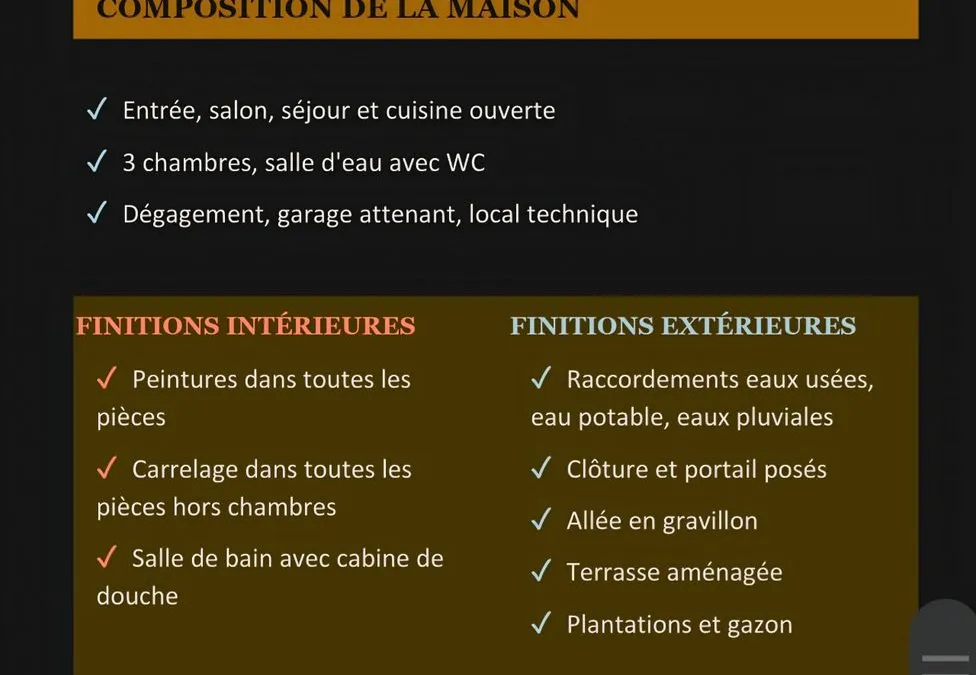 COMPOSITION DE LA MAISON

✓ Entrée, salon, séjour et cuisine ouverte

✓ 3 chambres, salle d'eau avec WC

✓ Dégagement, garage attenant, local technique

FINITIONS INTÉRIEURES

✓ Peintures dans toutes les pièces

✓ Carrelage dans toutes les pièces hors chambres

✓ Salle de bain avec cabine de douche

FINITIONS EXTÉRIEURES

✓ Raccordements eaux usées, eau potable, eaux pluviales

✓ Clôture et portail posés

✓ Allée en gravillon

✓ Terrasse aménagée

✓ Plantations et gazon